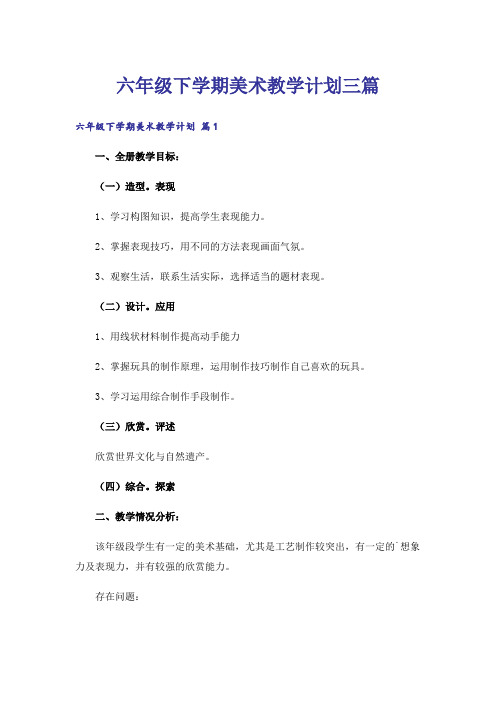 六年级下学期美术教学计划三篇

六年级下学期美术教学计划 篇1

一、全册教学目标：

（一）造型。表现

1、学习构图知识，提高学生表现能力。

2、掌握表现技巧，用不同的方法表现画面气氛。

3、观察生活，联系生活实际，选择适当的题材表现。

（二）设计。应用

1、用线状材料制作提高动手能力

2、掌握玩具的制作原理，运用制作技巧制作自己喜欢的玩具。

3、学习运用综合制作手段制作。

（三）欣赏。评述

欣赏世界文化与自然遗产。

（四）综合。探索

二、教学情况分析：

该年级段学生有一定的美术基础，尤其是工艺制作较突出，有一定的`想象力及表现力，并有较强的欣赏能力。

存在问题：